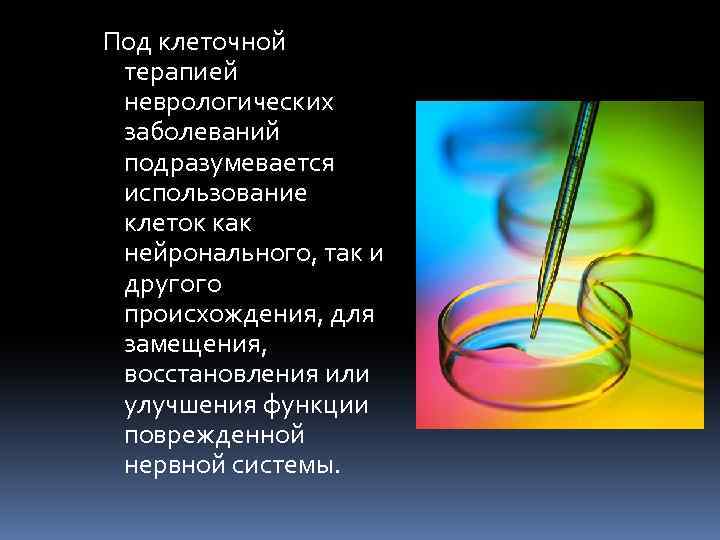 Под клеточной терапией неврологических заболеваний подразумевается использование клеток как нейронального, так и другого происхождения, для замещения, восстановления или улучшения функции поврежденной нервной системы.